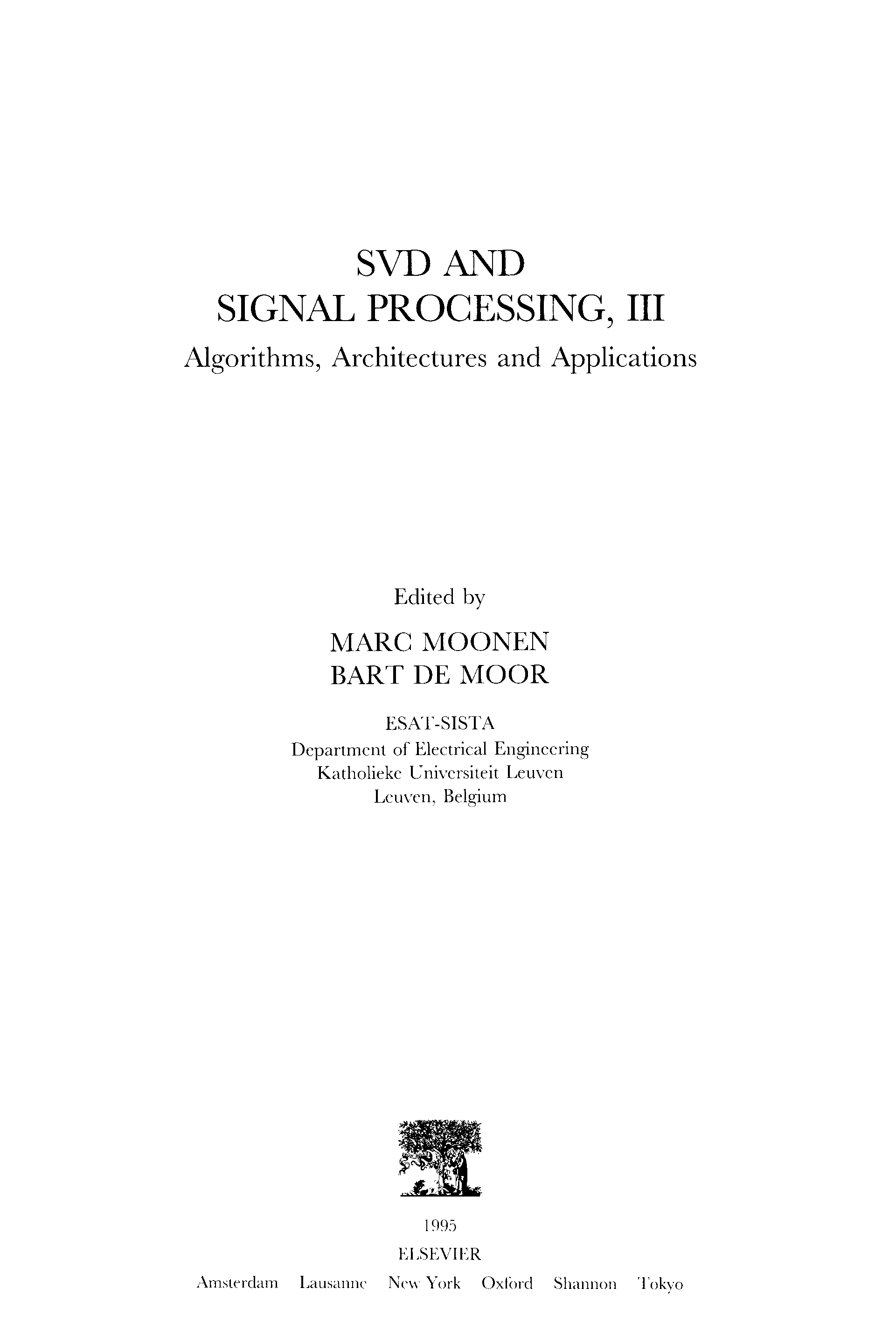 SVD AND
SIGNAL PROCESSING, III
Algorithms, Architectures and Applications

Edited by

MARC MOONEN
BART DE MOOR

ESAT-SISTA
Department of Electrical Engineering
Katholieke Universiteit Leuven
Leuven, Belgium

1995
ELSEVIER
Amsterdam Lausanne New York Oxford Shannon Tokyo